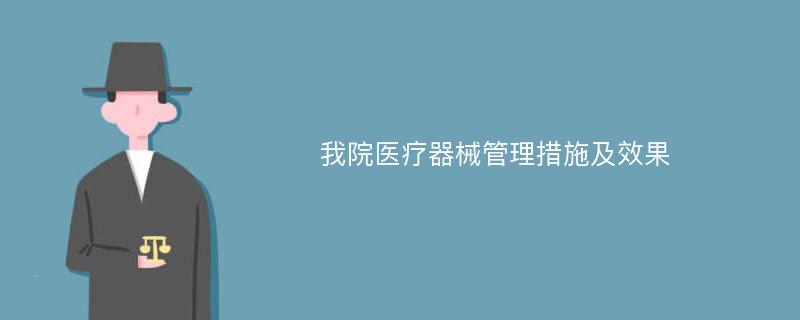 我院医疗器械管理措施及效果